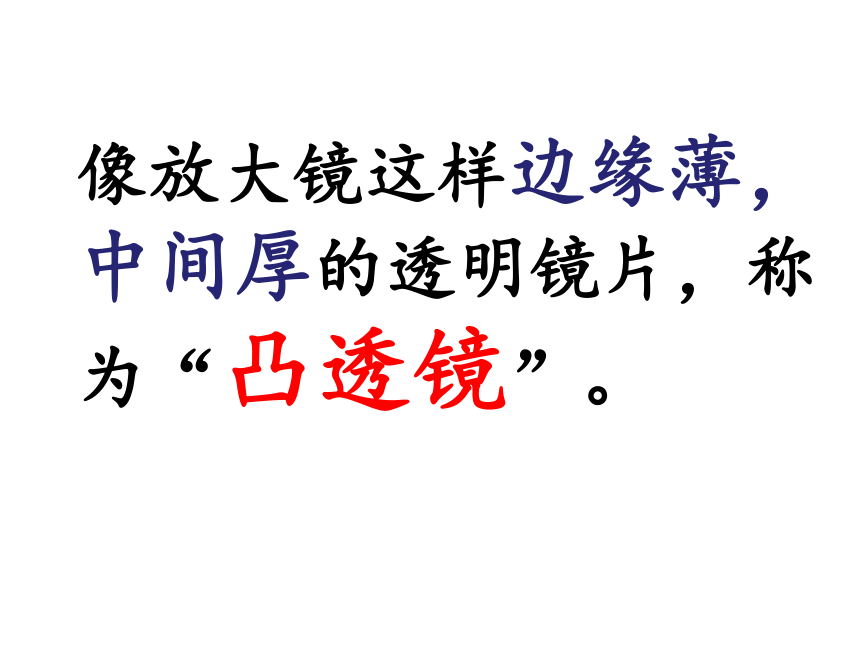 像放大镜这样边缘薄，中间厚的透明镜片，称为“凸透镜”。